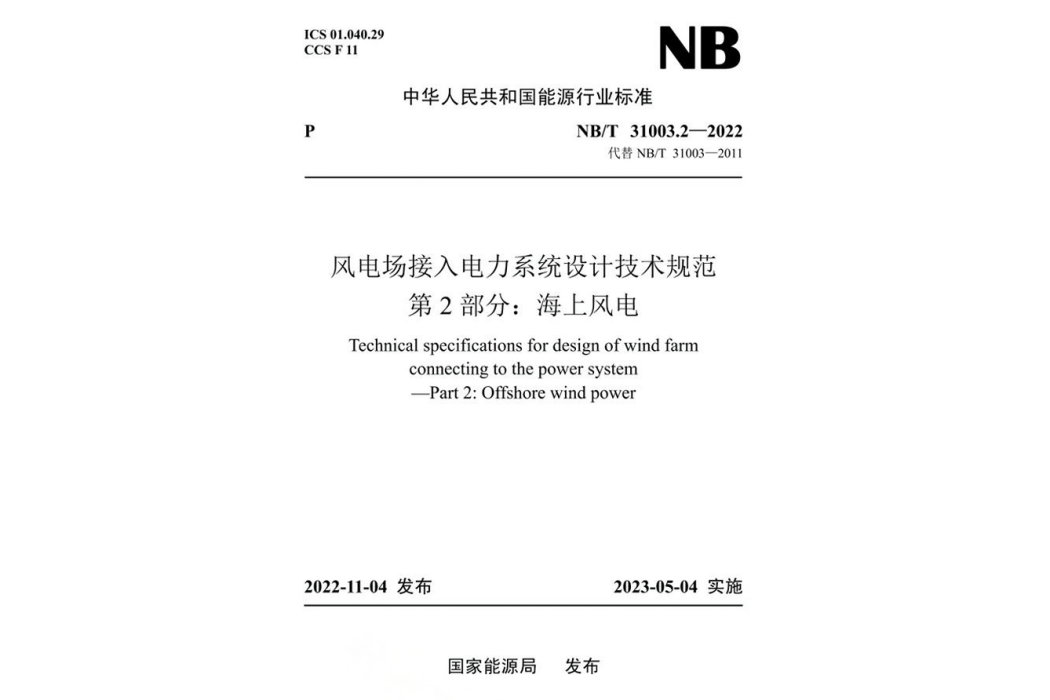 ICS 01.040.29
CCS F 11

NB

中华人民共和国能源行业标准

P

NB/T 31003.2—2022
代替 NB/T 31003—2011

风电场接入电力系统设计技术规范
第 2 部分：海上风电

Technical specifications for design of wind farm connecting to the power system
—Part 2: Offshore wind power

2022-11-04 发布

2023-05-04 实施

国家能源局　发布